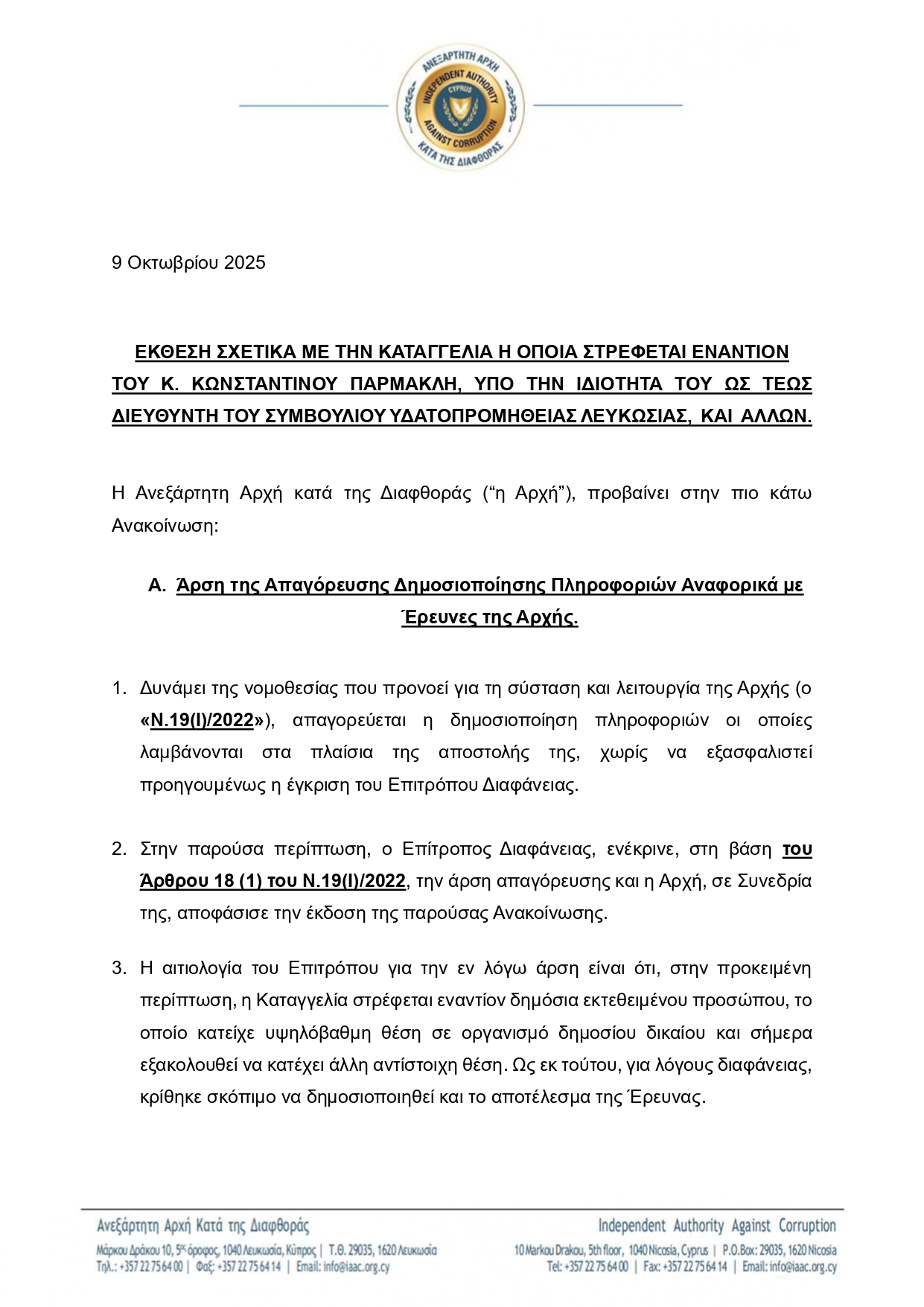 ΑΝΕΞΑΡΤΗΤΗ ΑΡΧΗ
INDEPENDENT AUTHORITY
CYPRUS
AGAINST CORRUPTION
ΚΑΤΑ ΤΗΣ ΔΙΑΦΘΟΡΑΣ

9 Οκτωβρίου 2025

ΕΚΘΕΣΗ ΣΧΕΤΙΚΑ ΜΕ ΤΗΝ ΚΑΤΑΓΓΕΛΙΑ Η ΟΠΟΙΑ ΣΤΡΕΦΕΤΑΙ ΕΝΑΝΤΙΟΝ ΤΟΥ Κ. ΚΩΝΣΤΑΝΤΙΝΟΥ ΠΑΡΜΑΚΛΗ, ΥΠΟ ΤΗΝ ΙΔΙΟΤΗΤΑ ΤΟΥ ΩΣ ΤΕΩΣ ΔΙΕΥΘΥΝΤΗ ΤΟΥ ΣΥΜΒΟΥΛΙΟΥ ΥΔΑΤΟΠΡΟΜΗΘΕΙΑΣ ΛΕΥΚΩΣΙΑΣ, ΚΑΙ ΑΛΛΩΝ.

Η Ανεξάρτητη Αρχή κατά της Διαφθοράς (“η Αρχή”), προβαίνει στην πιο κάτω Ανακοίνωση:

Α. Άρση της Απαγόρευσης Δημοσιοποίησης Πληροφοριών Αναφορικά με Έρευνες της Αρχής.

1. Δυνάμει της νομοθεσίας που προνοεί για τη σύσταση και λειτουργία της Αρχής (ο «Ν.19(Ι)/2022»), απαγορεύεται η δημοσιοποίηση πληροφοριών οι οποίες λαμβάνονται στα πλαίσια της αποστολής της, χωρίς να εξασφαλιστεί προηγουμένως η έγκριση του Επιτρόπου Διαφάνειας.

2. Στην παρούσα περίπτωση, ο Επίτροπος Διαφάνειας, ενέκρινε, στη βάση του Άρθρου 18 (1) του Ν.19(Ι)/2022, την άρση απαγόρευσης και η Αρχή, σε Συνεδρία της, αποφάσισε την έκδοση της παρούσας Ανακοίνωσης.

3. Η αιτιολογία του Επιτρόπου για την εν λόγω άρση είναι ότι, στην προκειμένη περίπτωση, η Καταγγελία στρέφεται εναντίον δημόσια εκτεθειμένου προσώπου, το οποίο κατείχε υψηλόβαθμη θέση σε οργανισμό δημοσίου δικαίου και σήμερα εξακολουθεί να κατέχει άλλη αντίστοιχη θέση. Ως εκ τούτου, για λόγους διαφάνειας, κρίθηκε σκόπιμο να δημοσιοποιηθεί και το αποτέλεσμα της Έρευνας.

Ανεξάρτητη Αρχή Κατά της Διαφθοράς
Μάρκου Δράκου 10, 5ος όροφος, 1040 Λευκωσία, Κύπρος | Τ.Θ. 29035, 1620 Λευκωσία
Τηλ.: +357 22 75 64 00 | Φαξ: +357 22 75 64 14 | Email: info@iaac.org.cy

Independent Authority Against Corruption
10 Markou Drakou, 5th floor, 1040 Nicosia, Cyprus | P.O.Box: 29035, 1620 Nicosia
Tel: +357 22 75 64 00 | Fax: +357 22 75 64 14 | Email: info@iaac.org.cy